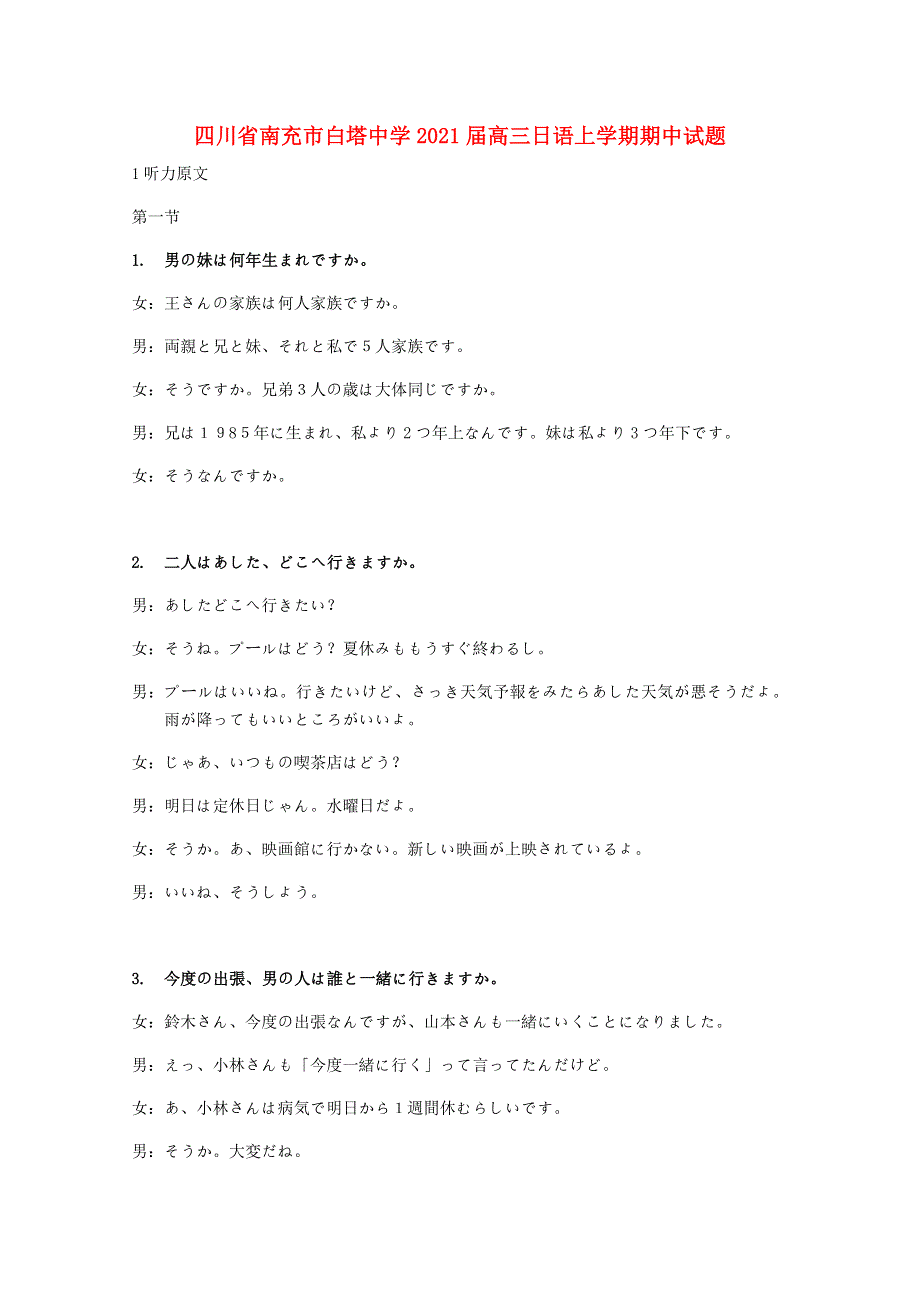 四川省南充市白塔中学2021届高三日语上学期期中试题

1听力原文

第一节

1.　男の妹は何年生まれですか。

女：王さんの家族は何人家族ですか。

男：両親と兄と妹、それと私で５人家族です。

女：そうですか。兄弟３人の歳は大体同じですか。

男：兄は１９８５年に生まれ、私より２つ年上なんです。妹は私より３つ年下です。

女：そうなんですか。

2.　二人はあした、どこへ行きますか。

男：あしたどこへ行きたい？

女：そうね。プールはどう？夏休みももうすぐ終わるし。

男：プールはいいね。行きたいけど、さっき天気予報をみたらあした天気が悪そうだよ。雨が降ってもいいところがいいよ。

女：じゃあ、いつもの喫茶店はどう？

男：明日は定休日じゃん。水曜日だよ。

女：そうか。あ、映画館に行かない。新しい映画が上映されているよ。

男：いいね、そうしよう。

3.　今度の出張、男の人は誰と一緒に行きますか。

女：鈴木さん、今度の出張なんですが、山本さんも一緒にいくことになりました。

男：えっ、小林さんも「今度一緒に行く」って言ってたんだけど。

女：あ、小林さんは病気で明日から１週間休むらしいです。

男：そうか。大変だね。